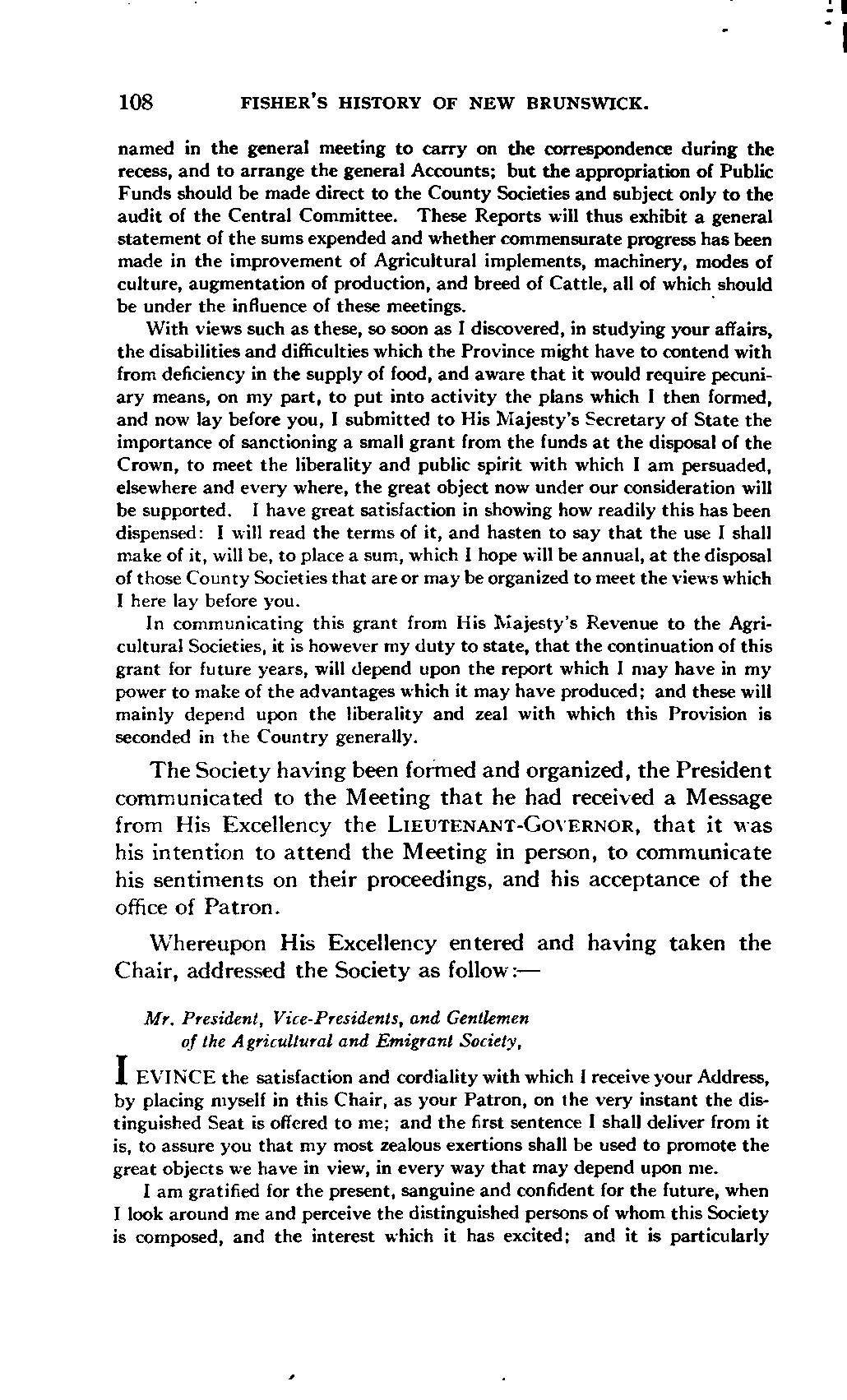 108 FISHER'S HISTORY OF NEW BRUNSWICK.

named in the general meeting to carry on the correspondence during the recess, and to arrange the general Accounts; but the appropriation of Public Funds should be made direct to the County Societies and subject only to the audit of the Central Committee. These Reports will thus exhibit a general statement of the sums expended and whether commensurate progress has been made in the improvement of Agricultural implements, machinery, modes of culture, augmentation of production, and breed of Cattle, all of which should be under the influence of these meetings.

With views such as these, so soon as I discovered, in studying your affairs, the disabilities and difficulties which the Province might have to contend with from deficiency in the supply of food, and aware that it would require pecuniary means, on my part, to put into activity the plans which I then formed, and now lay before you, I submitted to His Majesty's Secretary of State the importance of sanctioning a small grant from the funds at the disposal of the Crown, to meet the liberality and public spirit with which I am persuaded, elsewhere and every where, the great object now under our consideration will be supported. I have great satisfaction in showing how readily this has been dispensed: I will read the terms of it, and hasten to say that the use I shall make of it, will be, to place a sum, which I hope will be annual, at the disposal of those County Societies that are or may be organized to meet the views which I here lay before you.

In communicating this grant from His Majesty's Revenue to the Agricultural Societies, it is however my duty to state, that the continuation of this grant for future years, will depend upon the report which I may have in my power to make of the advantages which it may have produced; and these will mainly depend upon the liberality and zeal with which this Provision is seconded in the Country generally.

The Society having been formed and organized, the President communicated to the Meeting that he had received a Message from His Excellency the LIEUTENANT-GOVERNOR, that it was his intention to attend the Meeting in person, to communicate his sentiments on their proceedings, and his acceptance of the office of Patron.

Whereupon His Excellency entered and having taken the Chair, addressed the Society as follow:—

Mr. President, Vice-Presidents, and Gentlemen of the Agricultural and Emigrant Society,

I EVINCE the satisfaction and cordiality with which I receive your Address, by placing myself in this Chair, as your Patron, on the very instant the distinguished Seat is offered to me; and the first sentence I shall deliver from it is, to assure you that my most zealous exertions shall be used to promote the great objects we have in view, in every way that may depend upon me.

I am gratified for the present, sanguine and confident for the future, when I look around me and perceive the distinguished persons of whom this Society is composed, and the interest which it has excited; and it is particularly